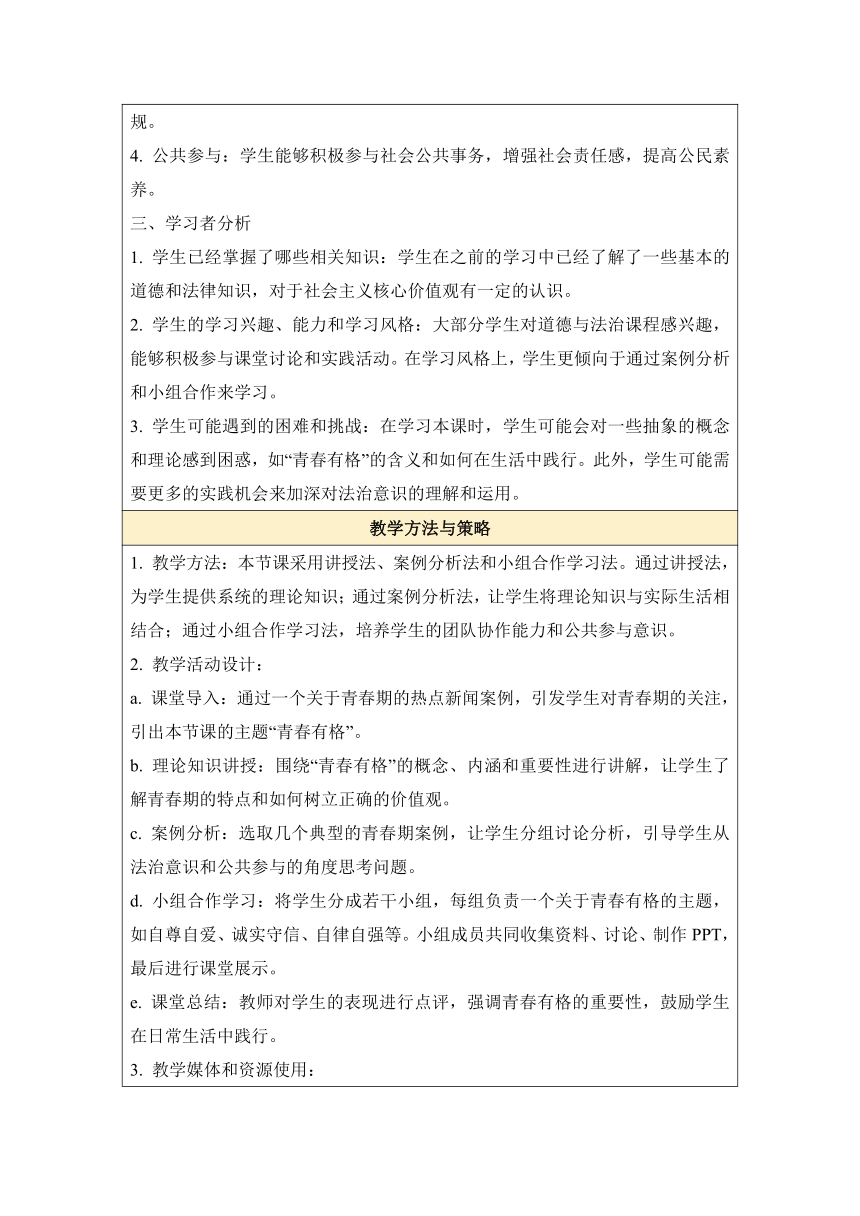 规。
4. 公共参与：学生能够积极参与社会公共事务，增强社会责任感，提高公民素养。
三、学习者分析
1. 学生已经掌握了哪些相关知识：学生在之前的学习中已经了解了一些基本的道德和法律知识，对于社会主义核心价值观有一定的认识。
2. 学生的学习兴趣、能力和学习风格：大部分学生对道德与法治课程感兴趣，能够积极参与课堂讨论和实践活动。在学习风格上，学生更倾向于通过案例分析和小组合作来学习。
3. 学生可能遇到的困难和挑战：在学习本课时，学生可能会对一些抽象的概念和理论感到困惑，如“青春有格”的含义和如何在生活中践行。此外，学生可能需要更多的实践机会来加深对法治意识的理解和运用。

教学方法与策略

1. 教学方法：本节课采用讲授法、案例分析法和小组合作学习法。通过讲授法，为学生提供系统的理论知识；通过案例分析法，让学生将理论知识与实际生活相结合；通过小组合作学习法，培养学生的团队协作能力和公共参与意识。
2. 教学活动设计：
a. 课堂导入：通过一个关于青春期的热点新闻案例，引发学生对青春期的关注，引出本节课的主题“青春有格”。
b. 理论知识讲授：围绕“青春有格”的概念、内涵和重要性进行讲解，让学生了解青春期的特点和如何树立正确的价值观。
c. 案例分析：选取几个典型的青春期案例，让学生分组讨论分析，引导学生从法治意识和公共参与的角度思考问题。
d. 小组合作学习：将学生分成若干小组，每组负责一个关于青春有格的主题，如自尊自爱、诚实守信、自律自强等。小组成员共同收集资料、讨论、制作 PPT，最后进行课堂展示。
e. 课堂总结：教师对学生的表现进行点评，强调青春有格的重要性，鼓励学生在日常生活中践行。
3. 教学媒体和资源使用：